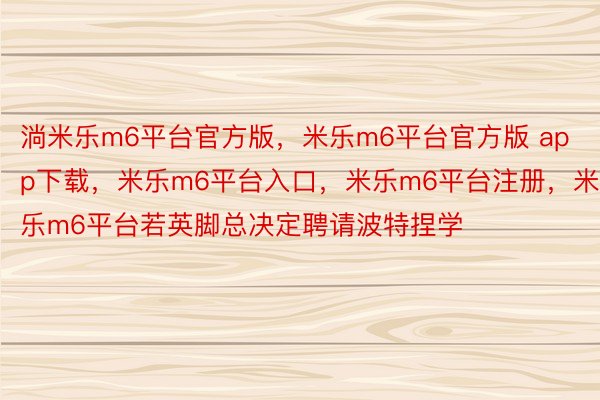 淌米乐m6平台官方版，米乐m6平台官方版 app下载，米乐m6平台入口，米乐m6平台注册，米乐m6平台若英脚总决定聘请波特捏学